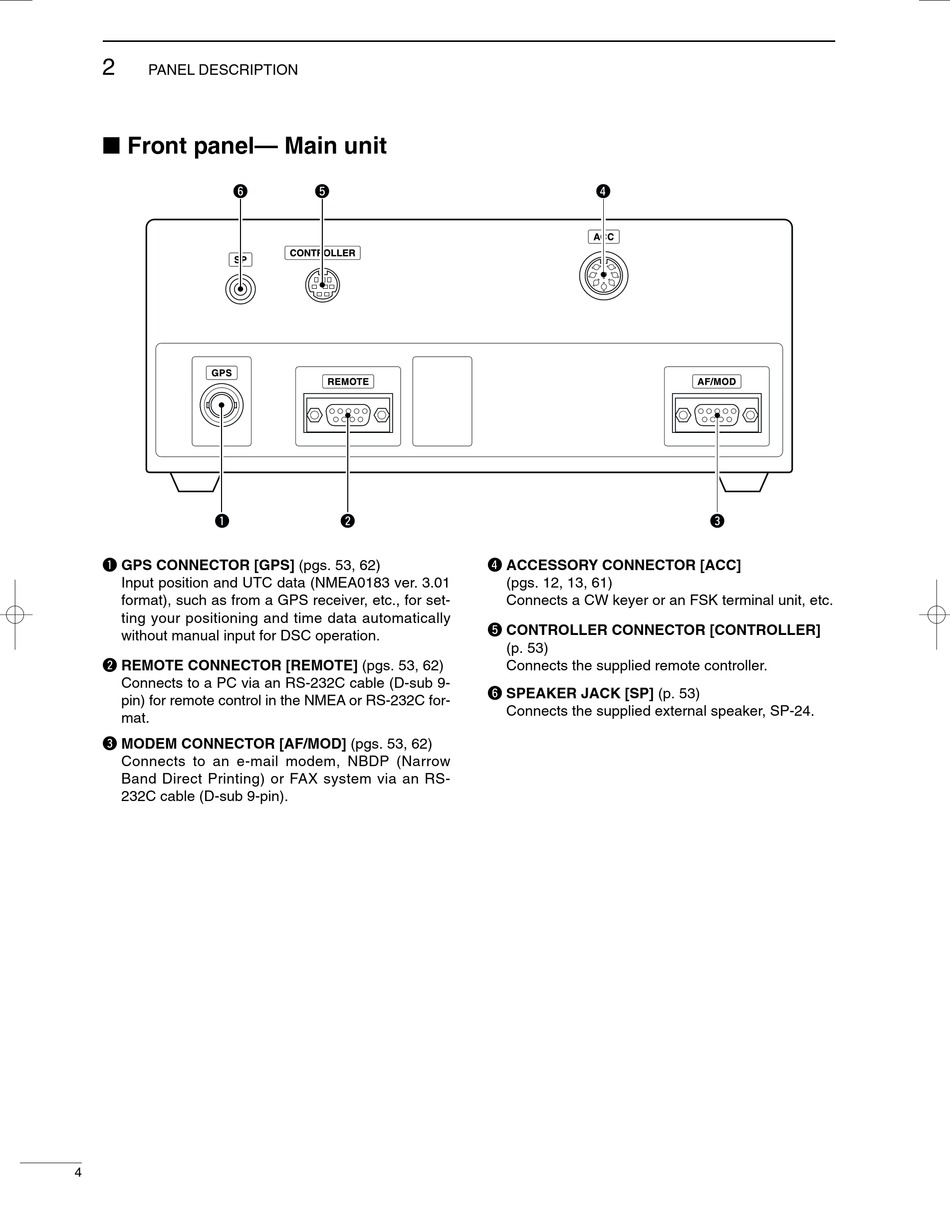 2 PANEL DESCRIPTION

■ Front panel— Main unit

❻ ❺ ❹

SP CONTROLLER ACC

GPS REMOTE AF/MOD

❶ ❷ ❸

❶ GPS CONNECTOR [GPS] (pgs. 53, 62)
Input position and UTC data (NMEA0183 ver. 3.01 format), such as from a GPS receiver, etc., for setting your positioning and time data automatically without manual input for DSC operation.

❷ REMOTE CONNECTOR [REMOTE] (pgs. 53, 62)
Connects to a PC via an RS-232C cable (D-sub 9-pin) for remote control in the NMEA or RS-232C format.

❸ MODEM CONNECTOR [AF/MOD] (pgs. 53, 62)
Connects to an e-mail modem, NBDP (Narrow Band Direct Printing) or FAX system via an RS-232C cable (D-sub 9-pin).

❹ ACCESSORY CONNECTOR [ACC]
(pgs. 12, 13, 61)
Connects a CW keyer or an FSK terminal unit, etc.

❺ CONTROLLER CONNECTOR [CONTROLLER]
(p. 53)
Connects the supplied remote controller.

❻ SPEAKER JACK [SP] (p. 53)
Connects the supplied external speaker, SP-24.

4